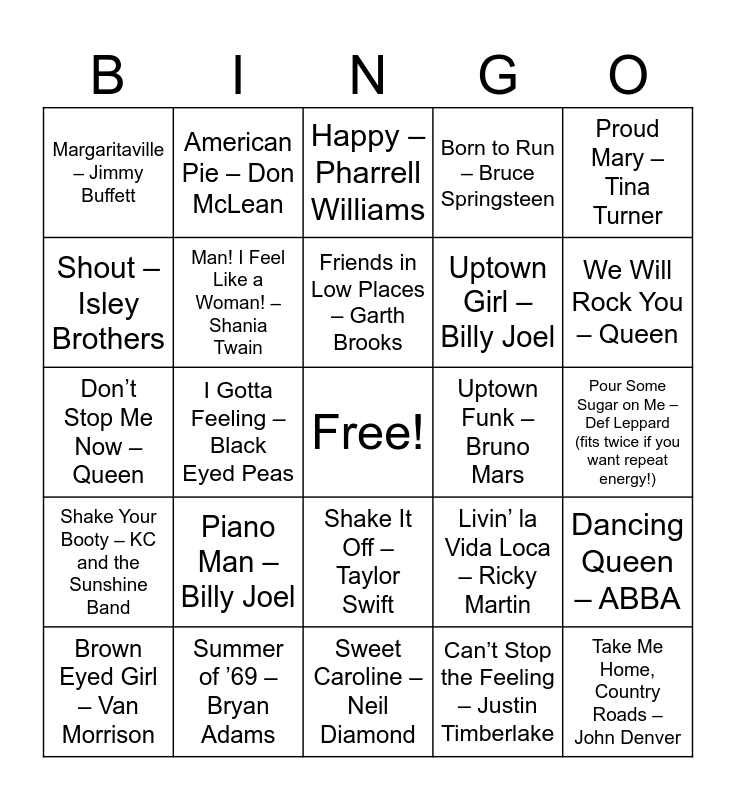 | B | I | N | G | O |
|---|---|---|---|---|
| Margaritaville – Jimmy Buffett | American Pie – Don McLean | Happy – Pharrell Williams | Born to Run – Bruce Springsteen | Proud Mary – Tina Turner |
| Shout – Isley Brothers | Man! I Feel Like a Woman! – Shania Twain | Friends in Low Places – Garth Brooks | Uptown Girl – Billy Joel | We Will Rock You – Queen |
| Don't Stop Me Now – Queen | I Gotta Feeling – Black Eyed Peas | Free! | Uptown Funk – Bruno Mars | Pour Some Sugar on Me – Def Leppard (fits twice if you want repeat energy!) |
| Shake Your Booty – KC and the Sunshine Band | Piano Man – Billy Joel | Shake It Off – Taylor Swift | Livin' la Vida Loca – Ricky Martin | Dancing Queen – ABBA |
| Brown Eyed Girl – Van Morrison | Summer of '69 – Bryan Adams | Sweet Caroline – Neil Diamond | Can't Stop the Feeling – Justin Timberlake | Take Me Home, Country Roads – John Denver |